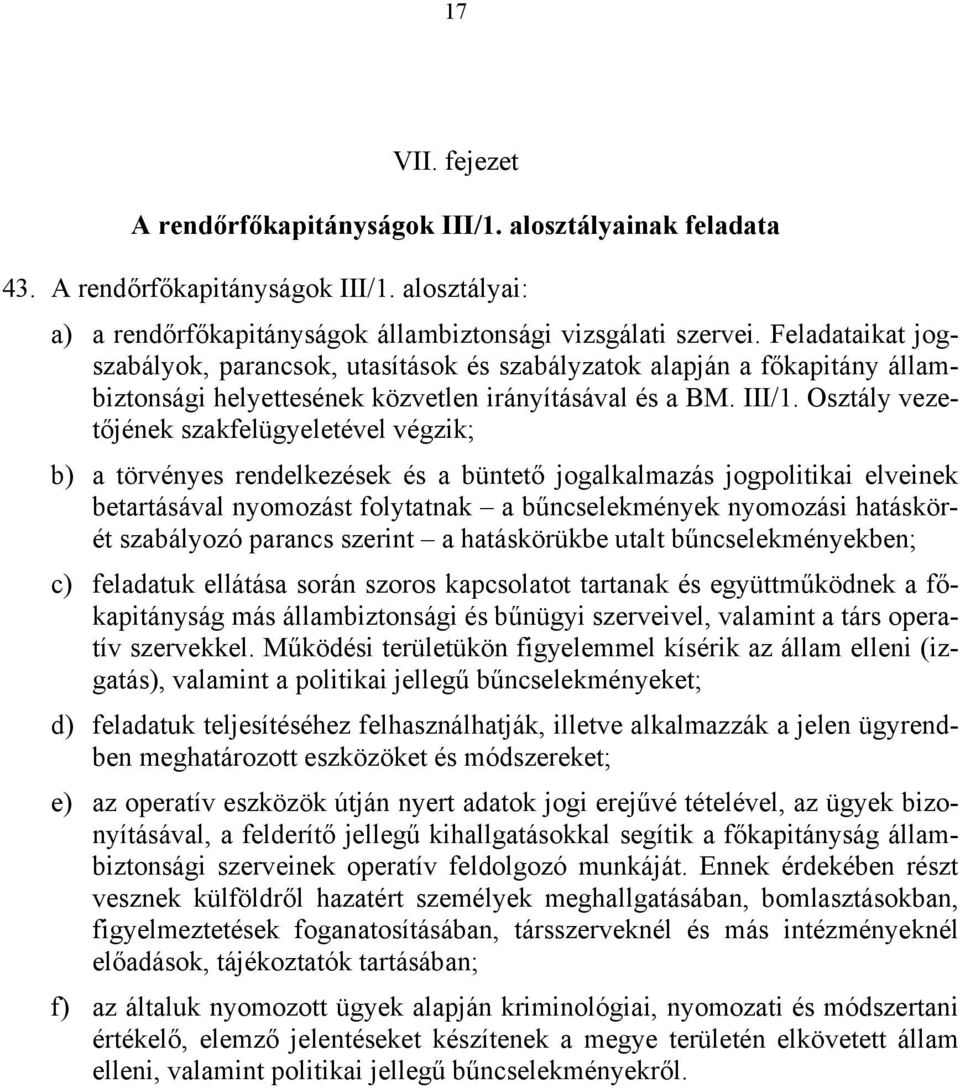 17

VII. fejezet

A rendőrfőkapitányságok III/1. alosztályainak feladata

43. A rendőrfőkapitányságok III/1. alosztályai:

a) a rendőrfőkapitányságok állambiztonsági vizsgálati szervei. Feladataikat jogszabályok, parancsok, utasítások és szabályzatok alapján a főkapitány állambiztonsági helyettesének közvetlen irányításával és a BM. III/1. Osztály vezetőjének szakfelügyeletével végzik;

b) a törvényes rendelkezések és a büntető jogalkalmazás jogpolitikai elveinek betartásával nyomozást folytatnak – a bűncselekmények nyomozási hatáskörét szabályozó parancs szerint – a hatáskörükbe utalt bűncselekményekben;

c) feladatuk ellátása során szoros kapcsolatot tartanak és együttműködnek a főkapitányság más állambiztonsági és bűnügyi szerveivel, valamint a társ operatív szervekkel. Működési területükön figyelemmel kísérik az állam elleni (izgatás), valamint a politikai jellegű bűncselekményeket;

d) feladatuk teljesítéséhez felhasználhatják, illetve alkalmazzák a jelen ügyrendben meghatározott eszközöket és módszereket;

e) az operatív eszközök útján nyert adatok jogi erejűvé tételével, az ügyek bizonyításával, a felderítő jellegű kihallgatásokkal segítik a főkapitányság állambiztonsági szerveinek operatív feldolgozó munkáját. Ennek érdekében részt vesznek külföldről hazatért személyek meghallgatásában, bomlasztásokban, figyelmeztetések foganatosításában, társszerveknél és más intézményeknél előadások, tájékoztatók tartásában;

f) az általuk nyomozott ügyek alapján kriminológiai, nyomozati és módszertani értékelő, elemző jelentéseket készítenek a megye területén elkövetett állam elleni, valamint politikai jellegű bűncselekményekről.